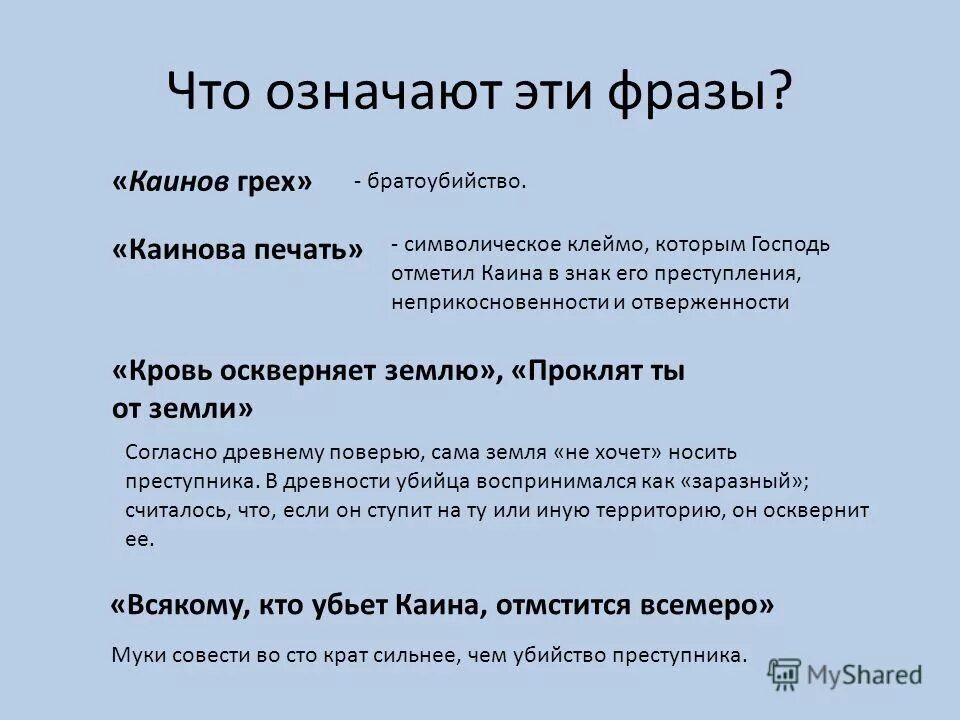 Что означают эти фразы?

«Каинов грех» - братоубийство.

«Каинова печать» - символическое клеймо, которым Господь отметил Каина в знак его преступления, неприкосновенности и отверженности

«Кровь оскверняет землю», «Проклят ты от земли»

Согласно древнему поверью, сама земля «не хочет» носить преступника. В древности убийца воспринимался как «заразный»; считалось, что, если он ступит на ту или иную территорию, он осквернит ее.

«Всякому, кто убьет Каина, отмстится всемеро»

Муки совести во сто крат сильнее, чем убийство преступника.

MyShared